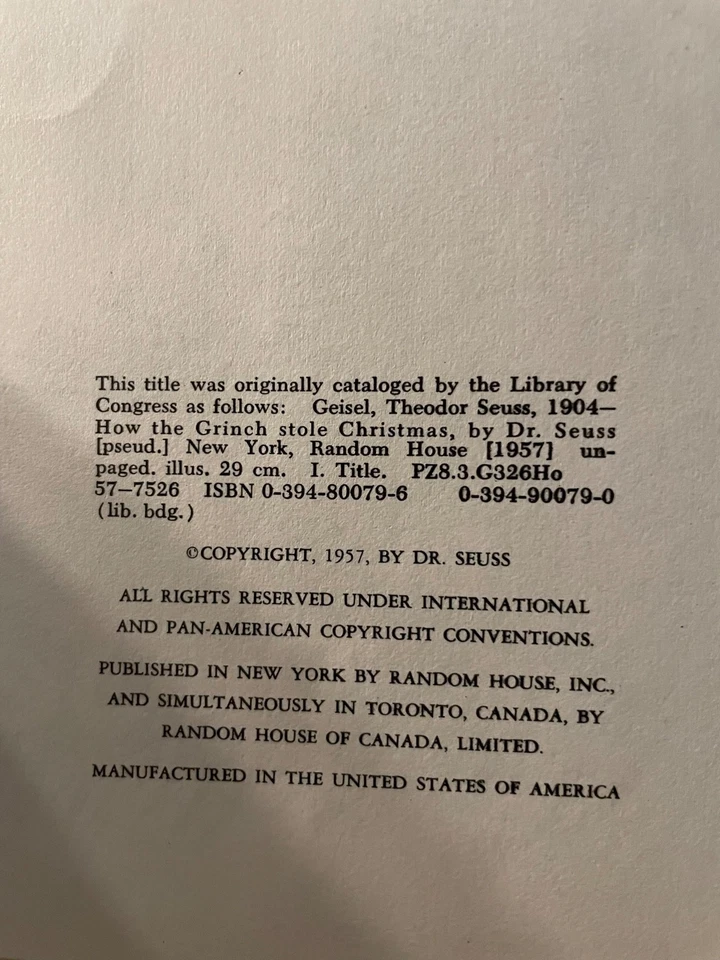 This title was originally cataloged by the Library of Congress as follows: Geisel, Theodor Seuss, 1904— How the Grinch stole Christmas, by Dr. Seuss [pseud.] New York, Random House [1957] unpaged. illus. 29 cm. I. Title. PZ8.3.G326Ho 57-7526 ISBN 0-394-80079-6 0-394-90079-0 (lib. bdg.)

©COPYRIGHT, 1957, BY DR. SEUSS

ALL RIGHTS RESERVED UNDER INTERNATIONAL AND PAN-AMERICAN COPYRIGHT CONVENTIONS.

PUBLISHED IN NEW YORK BY RANDOM HOUSE, INC., AND SIMULTANEOUSLY IN TORONTO, CANADA, BY RANDOM HOUSE OF CANADA, LIMITED.

MANUFACTURED IN THE UNITED STATES OF AMERICA